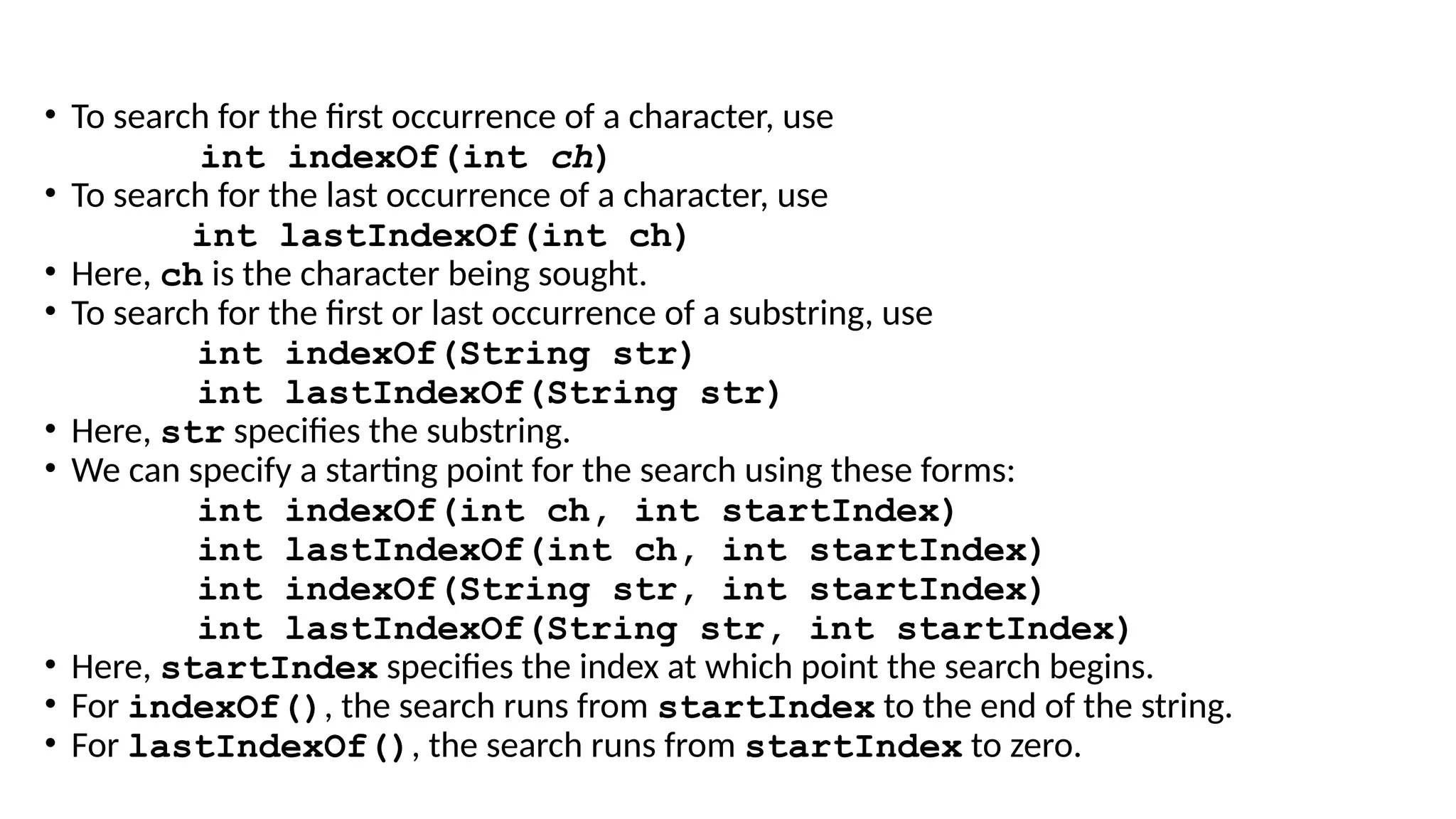 • To search for the first occurrence of a character, use
int indexOf(int ch)
• To search for the last occurrence of a character, use
int lastIndexOf(int ch)
• Here, ch is the character being sought.
• To search for the first or last occurrence of a substring, use
int indexOf(String str)
int lastIndexOf(String str)
• Here, str specifies the substring.
• We can specify a starting point for the search using these forms:
int indexOf(int ch, int startIndex)
int lastIndexOf(int ch, int startIndex)
int indexOf(String str, int startIndex)
int lastIndexOf(String str, int startIndex)
• Here, startIndex specifies the index at which point the search begins.
• For indexOf(), the search runs from startIndex to the end of the string.
• For lastIndexOf(), the search runs from startIndex to zero.